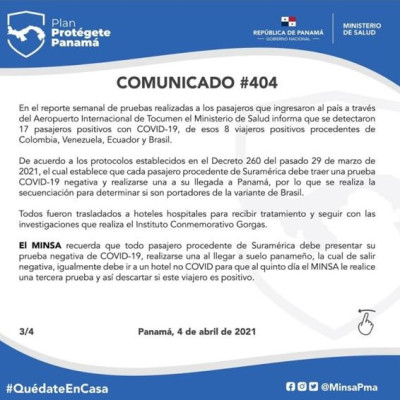 Plan
Protégete
Panamá

REPÚBLICA DE PANAMÁ
GOBIERNO NACIONAL

MINISTERIO
DE SALUD

COMUNICADO #404

En el reporte semanal de pruebas realizadas a los pasajeros que ingresaron al país a través del Aeropuerto Internacional de Tocumen el Ministerio de Salud informa que se detectaron 17 pasajeros positivos con COVID-19, de esos 8 viajeros positivos procedentes de Colombia, Venezuela, Ecuador y Brasil.

De acuerdo a los protocolos establecidos en el Decreto 260 del pasado 29 de marzo de 2021, el cual establece que cada pasajero procedente de Suramérica debe traer una prueba COVID-19 negativa y realizarse una a su llegada a Panamá, por lo que se realiza la secuenciación para determinar si son portadores de la variante de Brasil.

Todos fueron trasladados a hoteles hospitales para recibir tratamiento y seguir con las investigaciones que realiza el Instituto Conmemorativo Gorgas.

El MINSA recuerda que todo pasajero procedente de Suramérica debe presentar su prueba negativa de COVID-19, realizarse una al llegar a suelo panameño, la cual de salir negativa, igualmente debe ir a un hotel no COVID para que al quinto día el MINSA le realice una tercera prueba y así descartar si este viajero es positivo.

3/4

Panamá, 4 de abril de 2021

#QuédateEnCasa

@MinsaPma